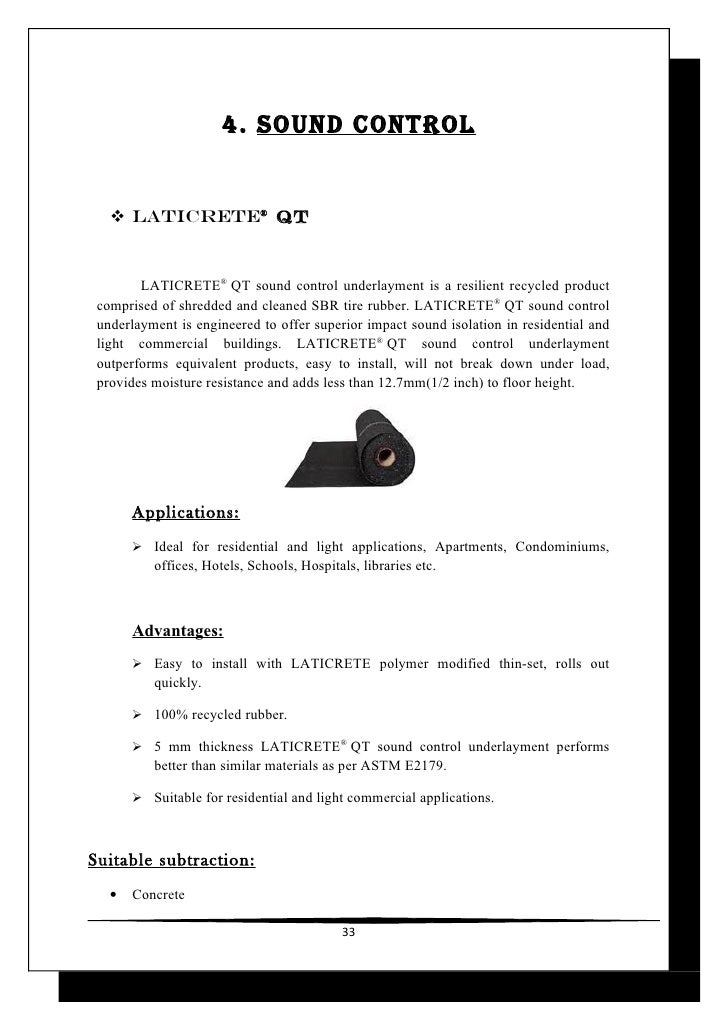 4. SOUND CONTROL

❖ LATICRETE® QT

LATICRETE® QT sound control underlayment is a resilient recycled product comprised of shredded and cleaned SBR tire rubber. LATICRETE® QT sound control underlayment is engineered to offer superior impact sound isolation in residential and light commercial buildings. LATICRETE® QT sound control underlayment outperforms equivalent products, easy to install, will not break down under load, provides moisture resistance and adds less than 12.7mm(1/2 inch) to floor height.

Applications:

➢ Ideal for residential and light applications, Apartments, Condominiums, offices, Hotels, Schools, Hospitals, libraries etc.

Advantages:

➢ Easy to install with LATICRETE polymer modified thin-set, rolls out quickly.

➢ 100% recycled rubber.

➢ 5 mm thickness LATICRETE® QT sound control underlayment performs better than similar materials as per ASTM E2179.

➢ Suitable for residential and light commercial applications.

Suitable subtraction:

• Concrete

33